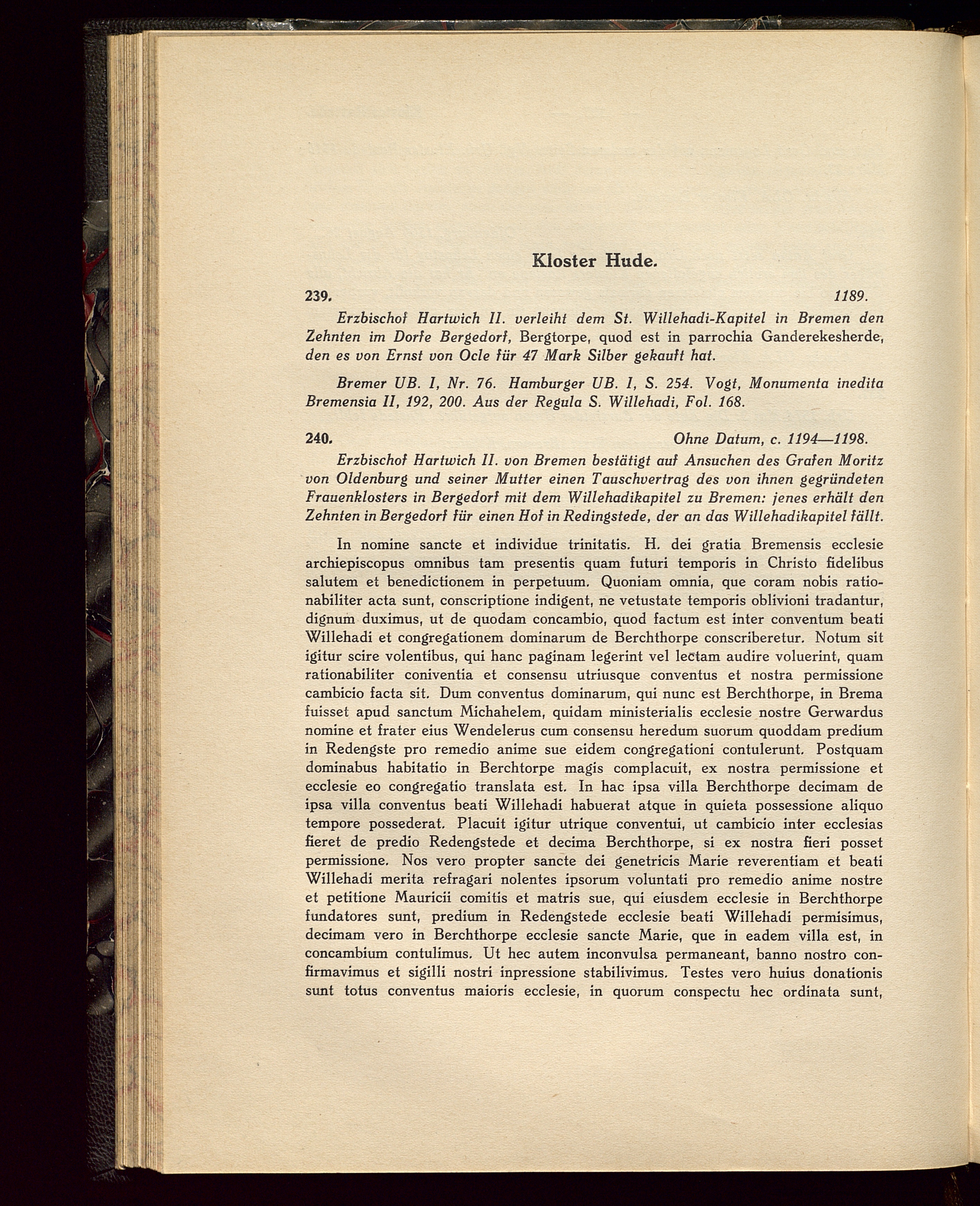 Kloster Hude.

239. 1189.

Erzbischof Hartwich II. verleiht dem St. Willehadi-Kapitel in Bremen den Zehnten im Dorfe Bergedorf, Bergtorpe, quod est in parrochia Ganderekesherde, den es von Ernst von Ocle für 47 Mark Silber gekauft hat.

Bremer UB. I, Nr. 76. Hamburger UB. I, S. 254. Vogt, Monumenta inedita Bremensia II, 192, 200. Aus der Regula S. Willehadi, Fol. 168.

240. Ohne Datum, c. 1194—1198.

Erzbischof Hartwich II. von Bremen bestätigt auf Ansuchen des Grafen Moritz von Oldenburg und seiner Mutter einen Tauschvertrag des von ihnen gegründeten Frauenklosters in Bergedorf mit dem Willehadikapitel zu Bremen: jenes erhält den Zehnten in Bergedorf für einen Hof in Redingstede, der an das Willehadikapitel fällt.

In nomine sancte et individue trinitatis. H. dei gratia Bremensis ecclesie archiepiscopus omnibus tam presentis quam futuri temporis in Christo fidelibus salutem et benedictionem in perpetuum. Quoniam omnia, que coram nobis rationabiliter acta sunt, conscriptione indigent, ne vetustate temporis oblivioni tradantur, dignum duximus, ut de quodam concambio, quod factum est inter conventum beati Willehadi et congregationem dominarum de Berchthorpe conscriberetur. Notum sit igitur scire volentibus, qui hanc paginam legerint vel lectam audire voluerint, quam rationabiliter coniventia et consensu utriusque conventus et nostra permissione cambicio facta sit. Dum conventus dominarum, qui nunc est Berchthorpe, in Brema fuisset apud sanctum Michahelem, quidam ministerialis ecclesie nostre Gerwardus nomine et frater eius Wendelerus cum consensu heredum suorum quoddam predium in Redengste pro remedio anime sue eidem congregationi contulerunt. Postquam dominabus habitatio in Berchtorpe magis complacuit, ex nostra permissione et ecclesie eo congregatio translata est. In hac ipsa villa Berchthorpe decimam de ipsa villa conventus beati Willehadi habuerat atque in quieta possessione aliquo tempore possederat. Placuit igitur utrique conventui, ut cambicio inter ecclesias fieret de predio Redengstede et decima Berchthorpe, si ex nostra fieri posset permissione. Nos vero propter sancte dei genetricis Marie reverentiam et beati Willehadi merita refragari nolentes ipsorum voluntati pro remedio anime nostre et petitione Mauricii comitis et matris sue, qui eiusdem ecclesie in Berchthorpe fundatores sunt, predium in Redengstede ecclesie beati Willehadi permisimus, decimam vero in Berchthorpe ecclesie sancte Marie, que in eadem villa est, in concambium contulimus. Ut hec autem inconvulsa permaneant, banno nostro confirmavimus et sigilli nostri inpressione stabilivimus. Testes vero huius donationis sunt totus conventus maioris ecclesie, in quorum conspectu hec ordinata sunt,